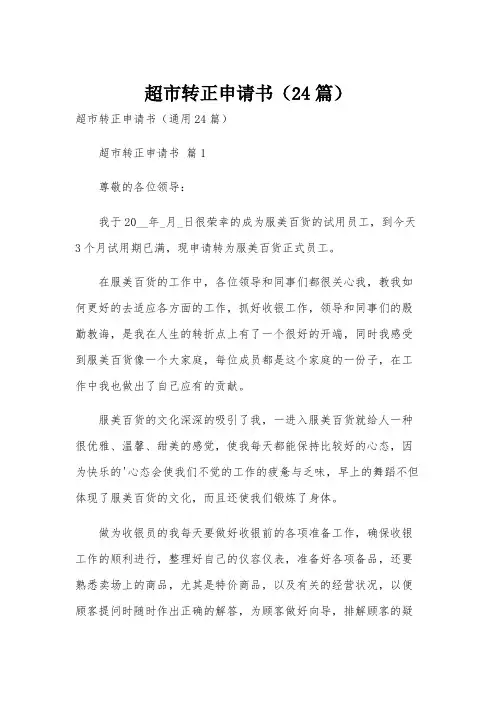 超市转正申请书（24篇）

超市转正申请书（通用24篇）

超市转正申请书 篇1

尊敬的各位领导：

我于20__年_月_日很荣幸的成为服美百货的试用员工，到今天3个月试用期已满，现申请转为服美百货正式员工。

在服美百货的工作中，各位领导和同事们都很关心我，教我如何更好的去适应各方面的工作，抓好收银工作，领导和同事们的殷勤教诲，是我在人生的转折点上有了一个很好的开端，同时我感受到服美百货像一个大家庭，每位成员都是这个家庭的一份子，在工作中我也做出了自己应有的贡献。

服美百货的文化深深的吸引了我，一进入服美百货就给人一种很优雅、温馨、甜美的感觉，使我每天都能保持比较好的心态，因为快乐的'心态会使我们不觉的工作的疲惫与乏味，早上的舞蹈不但体现了服美百货的文化，而且还使我们锻炼了身体。

做为收银员的我每天要做好收银前的各项准备工作，确保收银工作的顺利进行，整理好自己的仪容仪表，准备好各项备品，还要熟悉卖场上的商品，尤其是特价商品，以及有关的经营状况，以便顾客提问时随时作出正确的解答，为顾客做好向导，排解顾客的疑